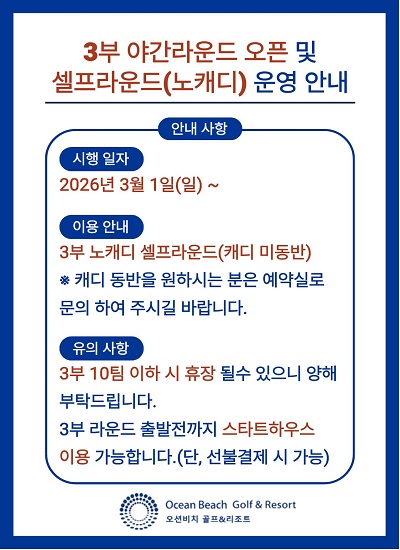 3부 야간라운드 오픈 및
셀프라운드(노캐디) 운영 안내

안내 사항

시행 일자
2026년 3월 1일(일) ~

이용 안내
3부 노캐디 셀프라운드(캐디 미동반)
※ 캐디 동반을 원하시는 분은 예약실로 문의 하여 주시길 바랍니다.

유의 사항
3부 10팀 이하 시 휴장 될수 있으니 양해 부탁드립니다.
3부 라운드 출발전까지 스타트하우스 이용 가능합니다.(단, 선불결제 시 가능)

Ocean Beach Golf & Resort
오션비치 골프&리조트